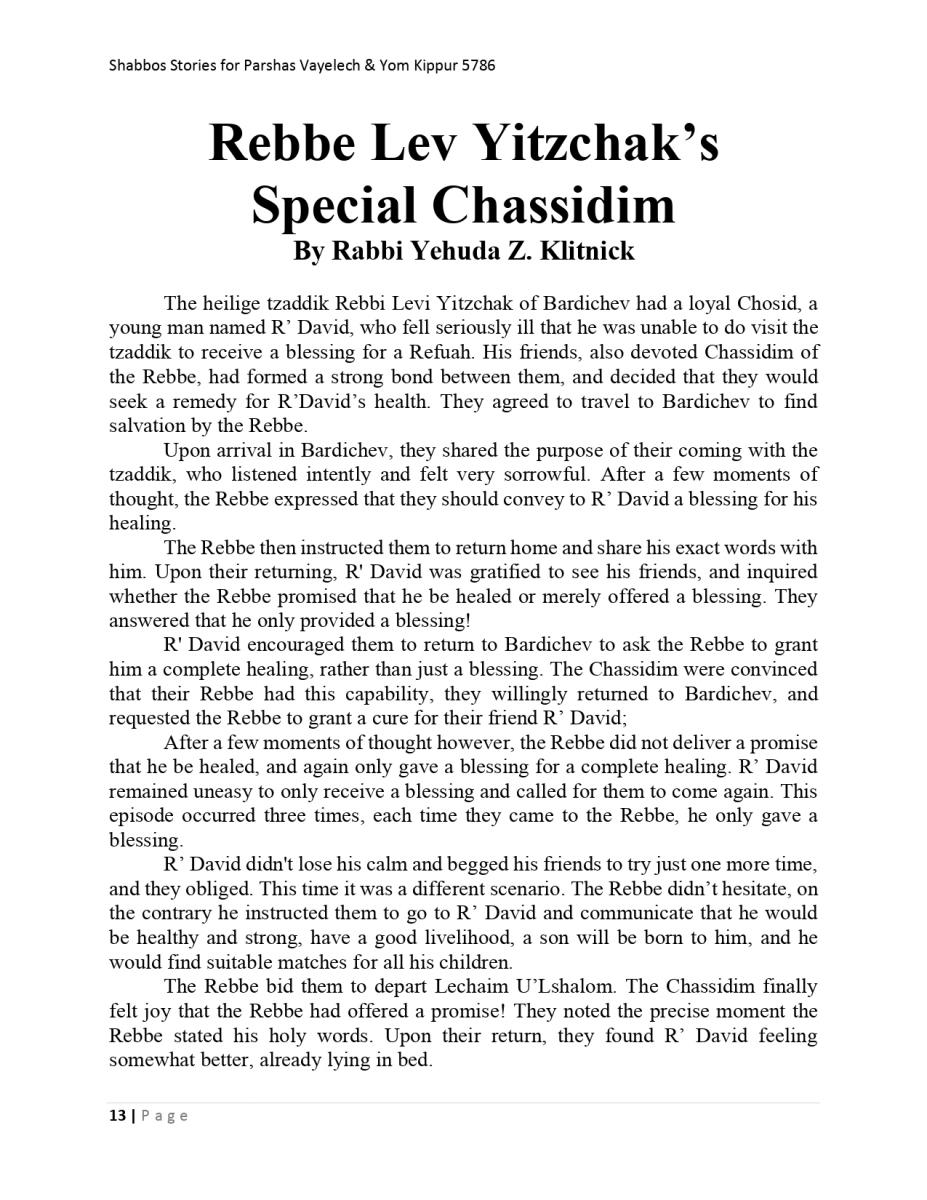 Shabbos Stories for Parshas Vayelech & Yom Kippur 5786

Rebbe Lev Yitzchak's Special Chassidim
By Rabbi Yehuda Z. Klitnick

The heilige tzaddik Rebbi Levi Yitzchak of Bardichev had a loyal Chosid, a young man named R' David, who fell seriously ill that he was unable to do visit the tzaddik to receive a blessing for a Refuah. His friends, also devoted Chassidim of the Rebbe, had formed a strong bond between them, and decided that they would seek a remedy for R'David's health. They agreed to travel to Bardichev to find salvation by the Rebbe.

Upon arrival in Bardichev, they shared the purpose of their coming with the tzaddik, who listened intently and felt very sorrowful. After a few moments of thought, the Rebbe expressed that they should convey to R' David a blessing for his healing.

The Rebbe then instructed them to return home and share his exact words with him. Upon their returning, R' David was gratified to see his friends, and inquired whether the Rebbe promised that he be healed or merely offered a blessing. They answered that he only provided a blessing!

R' David encouraged them to return to Bardichev to ask the Rebbe to grant him a complete healing, rather than just a blessing. The Chassidim were convinced that their Rebbe had this capability, they willingly returned to Bardichev, and requested the Rebbe to grant a cure for their friend R' David;

After a few moments of thought however, the Rebbe did not deliver a promise that he be healed, and again only gave a blessing for a complete healing. R' David remained uneasy to only receive a blessing and called for them to come again. This episode occurred three times, each time they came to the Rebbe, he only gave a blessing.

R' David didn't lose his calm and begged his friends to try just one more time, and they obliged. This time it was a different scenario. The Rebbe didn't hesitate, on the contrary he instructed them to go to R' David and communicate that he would be healthy and strong, have a good livelihood, a son will be born to him, and he would find suitable matches for all his children.

The Rebbe bid them to depart Lechaim U'Lshalom. The Chassidim finally felt joy that the Rebbe had offered a promise! They noted the precise moment the Rebbe stated his holy words. Upon their return, they found R' David feeling somewhat better, already lying in bed.

13 | Page